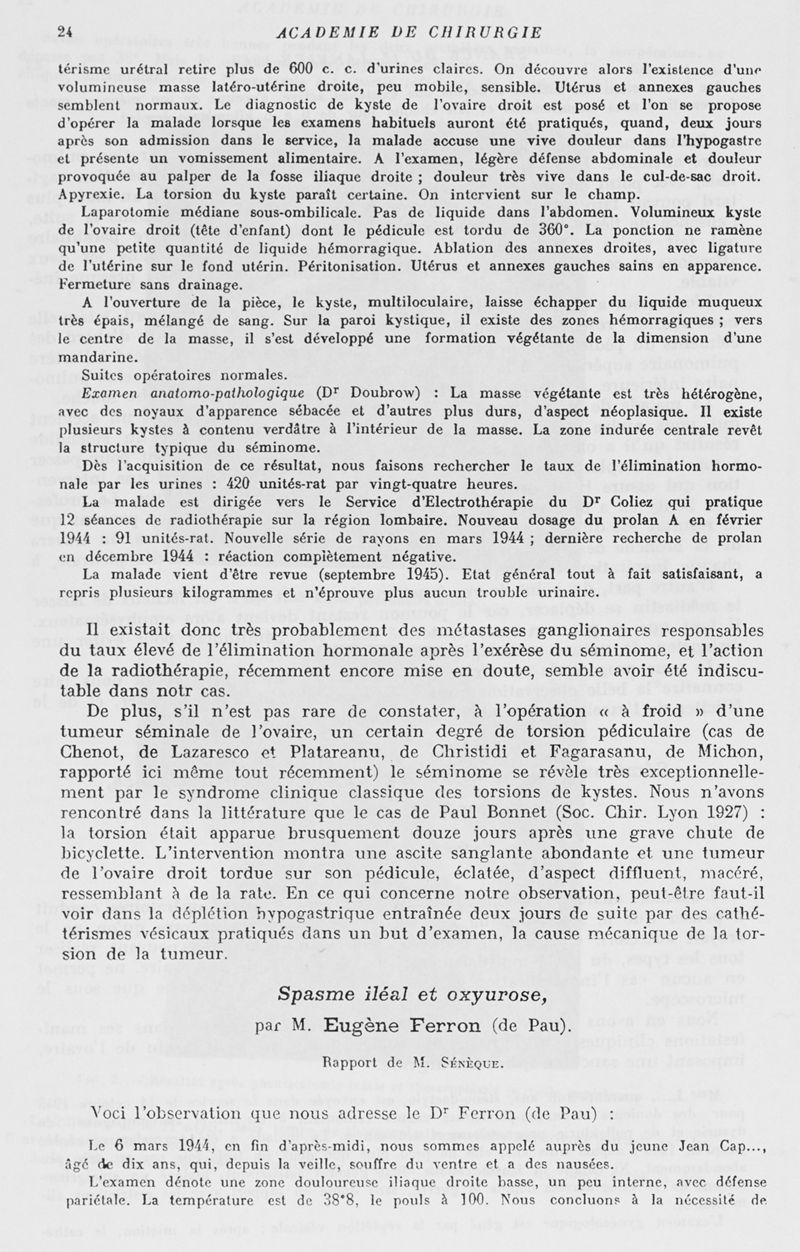 24 ACADEMIE DE CHIRURGIE

térisme urétral retire plus de 600 c. c. d'urines claires. On découvre alors l'existence d'une volumineuse masse latéro-utérine droite, peu mobile, sensible. Utérus et annexes gauches semblent normaux. Le diagnostic de kyste de l'ovaire droit est posé et l'on se propose d'opérer la malade lorsque les examens habituels auront été pratiqués, quand, deux jours après son admission dans le service, la malade accuse une vive douleur dans l'hypogastre et présente un vomissement alimentaire. A l'examen, légère défense abdominale et douleur provoquée au palper de la fosse iliaque droite ; douleur très vive dans le cul-de-sac droit. Apyrexie. La torsion du kyste paraît certaine. On intervient sur le champ.

Laparotomie médiane sous-ombilicale. Pas de liquide dans l'abdomen. Volumineux kyste de l'ovaire droit (tête d'enfant) dont le pédicule est tordu de 360°. La ponction ne ramène qu'une petite quantité de liquide hémorragique. Ablation des annexes droites, avec ligature de l'utérine sur le fond utérin. Péritonisation. Utérus et annexes gauches sains en apparence. Fermeture sans drainage.

A l'ouverture de la pièce, le kyste, multiloculaire, laisse échapper du liquide muqueux très épais, mélangé de sang. Sur la paroi kystique, il existe des zones hémorragiques ; vers le centre de la masse, il s'est développé une formation végétante de la dimension d'une mandarine.

Suites opératoires normales.

Examen anatomo-pathologique (Dr Doubrow) : La masse végétante est très hétérogène, avec des noyaux d'apparence sébacée et d'autres plus durs, d'aspect néoplasique. Il existe plusieurs kystes à contenu verdâtre à l'intérieur de la masse. La zone indurée centrale revêt la structure typique du séminome.

Dès l'acquisition de ce résultat, nous faisons rechercher le taux de l'élimination hormonale par les urines : 420 unités-rat par vingt-quatre heures.

La malade est dirigée vers le Service d'Electrothérapie du Dr Coliez qui pratique 12 séances de radiothérapie sur la région lombaire. Nouveau dosage du prolan A en février 1944 : 91 unités-rat. Nouvelle série de rayons en mars 1944 ; dernière recherche de prolan en décembre 1944 : réaction complètement négative.

La malade vient d'être revue (septembre 1945). Etat général tout à fait satisfaisant, a repris plusieurs kilogrammes et n'éprouve plus aucun trouble urinaire.

Il existait donc très probablement des métastases ganglionaires responsables du taux élevé de l'élimination hormonale après l'exérèse du séminome, et l'action de la radiothérapie, récemment encore mise en doute, semble avoir été indiscutable dans notr cas.

De plus, s'il n'est pas rare de constater, à l'opération « à froid » d'une tumeur séminale de l'ovaire, un certain degré de torsion pédiculaire (cas de Chenot, de Lazaresco et Platareanu, de Christidi et Fagarasanu, de Michon, rapporté ici même tout récemment) le séminome se révèle très exceptionnellement par le syndrome clinique classique des torsions de kystes. Nous n'avons rencontré dans la littérature que le cas de Paul Bonnet (Soc. Chir. Lyon 1927) : la torsion était apparue brusquement douze jours après une grave chute de bicyclette. L'intervention montra une ascite sanglante abondante et une tumeur de l'ovaire droit tordue sur son pédicule, éclatée, d'aspect diffluent, macéré, ressemblant à de la rate. En ce qui concerne notre observation, peut-être faut-il voir dans la déplétion hypogastrique entraînée deux jours de suite par des cathétérismes vésicaux pratiqués dans un but d'examen, la cause mécanique de la torsion de la tumeur.

Spasme iléal et oxyurose,

par M. Eugène Ferron (de Pau).

Rapport de M. Sénèque.

Voci l'observation que nous adresse le Dr Ferron (de Pau) :

Le 6 mars 1944, en fin d'après-midi, nous sommes appelé auprès du jeune Jean Cap..., âgé de dix ans, qui, depuis la veille, souffre du ventre et a des nausées.

L'examen dénote une zone douloureuse iliaque droite basse, un peu interne, avec défense pariétale. La température est de 38°8, le pouls à 100. Nous concluons à la nécessité de